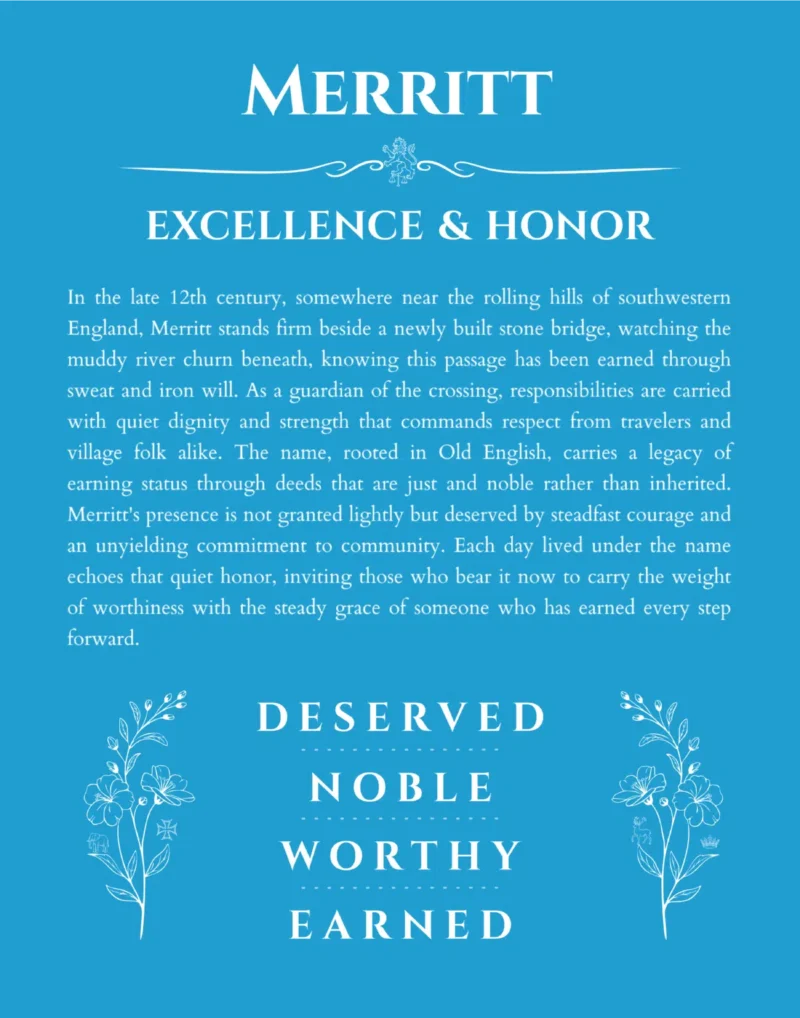 MERRITT

EXCELLENCE & HONOR

In the late 12th century, somewhere near the rolling hills of southwestern England, Merritt stands firm beside a newly built stone bridge, watching the muddy river churn beneath, knowing this passage has been earned through sweat and iron will. As a guardian of the crossing, responsibilities are carried with quiet dignity and strength that commands respect from travelers and village folk alike. The name, rooted in Old English, carries a legacy of earning status through deeds that are just and noble rather than inherited. Merritt's presence is not granted lightly but deserved by steadfast courage and an unyielding commitment to community. Each day lived under the name echoes that quiet honor, inviting those who bear it now to carry the weight of worthiness with the steady grace of someone who has earned every step forward.

DESERVED

NOBLE

WORTHY

EARNED